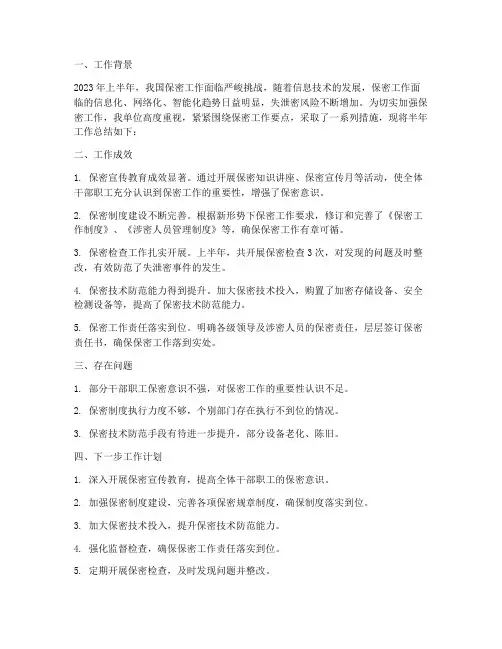 一、工作背景

2023年上半年，我国保密工作面临严峻挑战，随着信息技术的发展，保密工作面临的信息化、网络化、智能化趋势日益明显，失泄密风险不断增加。为切实加强保密工作，我单位高度重视，紧紧围绕保密工作要点，采取了一系列措施，现将半年工作总结如下：

二、工作成效

1. 保密宣传教育成效显著。通过开展保密知识讲座、保密宣传月等活动，使全体干部职工充分认识到保密工作的重要性，增强了保密意识。

2. 保密制度建设不断完善。根据新形势下保密工作要求，修订和完善了《保密工作制度》、《涉密人员管理制度》等，确保保密工作有章可循。

3. 保密检查工作扎实开展。上半年，共开展保密检查3次，对发现的问题及时整改，有效防范了失泄密事件的发生。

4. 保密技术防范能力得到提升。加大保密技术投入，购置了加密存储设备、安全检测设备等，提高了保密技术防范能力。

5. 保密工作责任落实到位。明确各级领导及涉密人员的保密责任，层层签订保密责任书，确保保密工作落到实处。

三、存在问题

1. 部分干部职工保密意识不强，对保密工作的重要性认识不足。

2. 保密制度执行力度不够，个别部门存在执行不到位的情况。

3. 保密技术防范手段有待进一步提升，部分设备老化、陈旧。

四、下一步工作计划

1. 深入开展保密宣传教育，提高全体干部职工的保密意识。

2. 加强保密制度建设，完善各项保密规章制度，确保制度落实到位。

3. 加大保密技术投入，提升保密技术防范能力。

4. 强化监督检查，确保保密工作责任落实到位。

5. 定期开展保密检查，及时发现问题并整改。